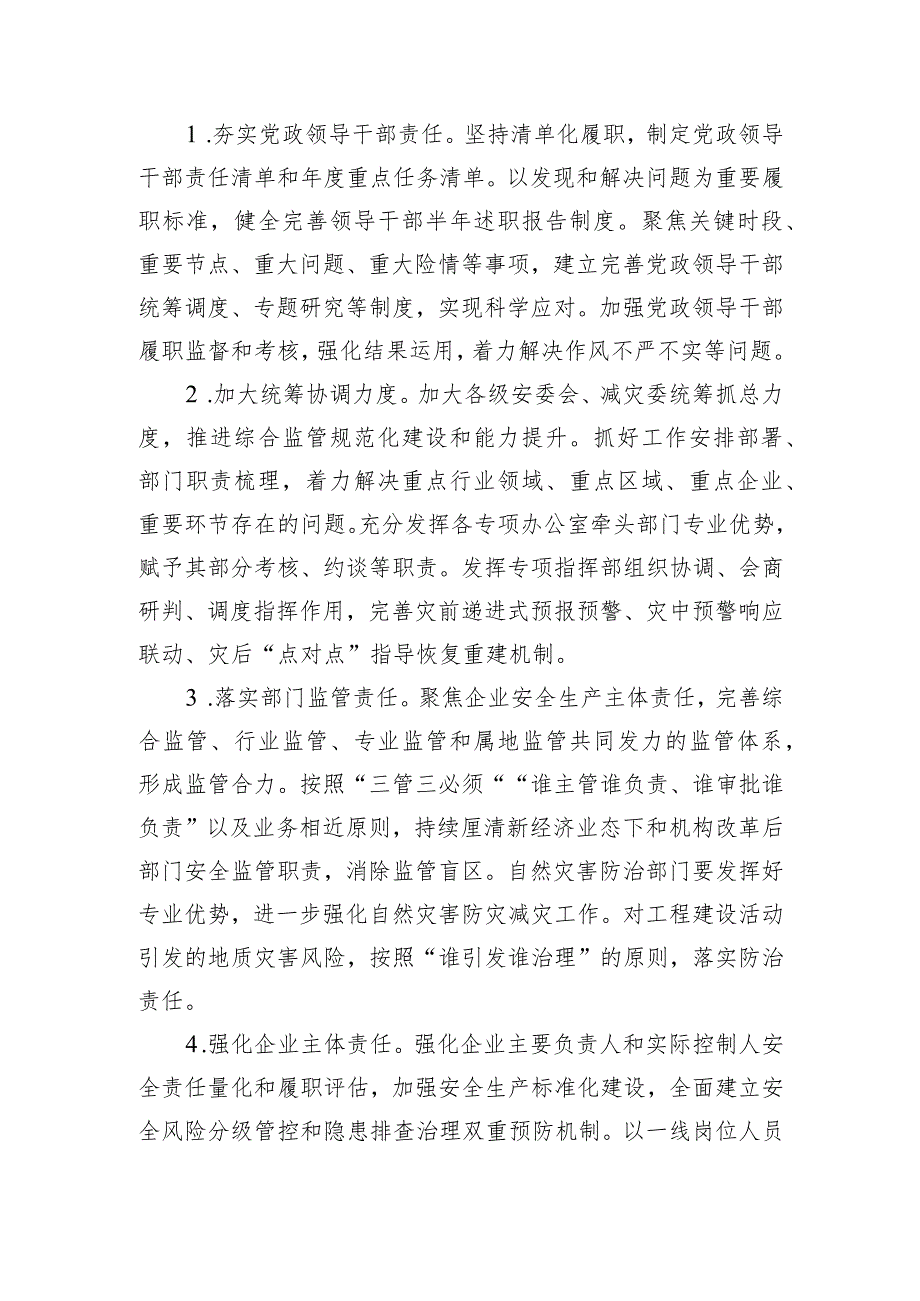 1 .夯实党政领导干部责任。坚持清单化履职，制定党政领导干部责任清单和年度重点任务清单。以发现和解决问题为重要履职标准，健全完善领导干部半年述职报告制度。聚焦关键时段、重要节点、重大问题、重大险情等事项，建立完善党政领导干部统筹调度、专题研究等制度，实现科学应对。加强党政领导干部履职监督和考核，强化结果运用，着力解决作风不严不实等问题。

2 .加大统筹协调力度。加大各级安委会、减灾委统筹抓总力度，推进综合监管规范化建设和能力提升。抓好工作安排部署、部门职责梳理，着力解决重点行业领域、重点区域、重点企业、重要环节存在的问题。充分发挥各专项办公室牵头部门专业优势，赋予其部分考核、约谈等职责。发挥专项指挥部组织协调、会商研判、调度指挥作用，完善灾前递进式预报预警、灾中预警响应联动、灾后“点对点”指导恢复重建机制。

3 .落实部门监管责任。聚焦企业安全生产主体责任，完善综合监管、行业监管、专业监管和属地监管共同发力的监管体系，形成监管合力。按照“三管三必须““谁主管谁负责、谁审批谁负责”以及业务相近原则，持续厘清新经济业态下和机构改革后部门安全监管职责，消除监管盲区。自然灾害防治部门要发挥好专业优势，进一步强化自然灾害防灾减灾工作。对工程建设活动引发的地质灾害风险，按照“谁引发谁治理”的原则，落实防治责任。

4.强化企业主体责任。强化企业主要负责人和实际控制人安全责任量化和履职评估，加强安全生产标准化建设，全面建立安全风险分级管控和隐患排查治理双重预防机制。以一线岗位人员